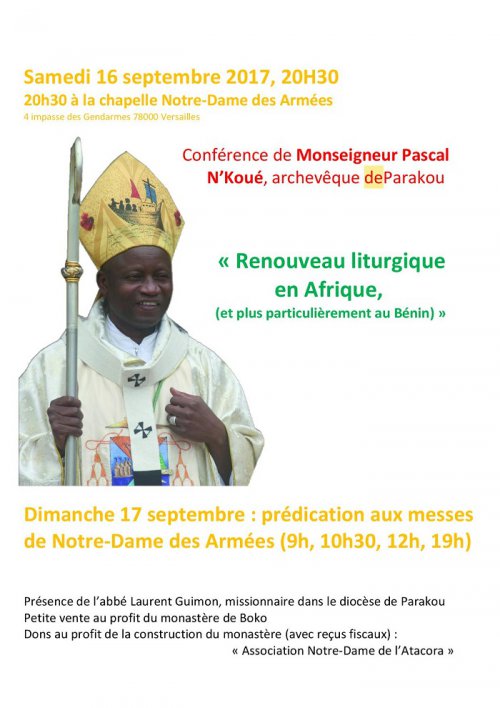 Samedi 16 septembre 2017, 20H30
20h30 à la chapelle Notre-Dame des Armées
4 impasse des Gendarmes 78000 Versailles

Conférence de Monseigneur Pascal N'Koué, archevêque deParakou

« Renouveau liturgique en Afrique,
(et plus particulièrement au Bénin) »

Dimanche 17 septembre : prédication aux messes de Notre-Dame des Armées (9h, 10h30, 12h, 19h)

Présence de l'abbé Laurent Guimon, missionnaire dans le diocèse de Parakou
Petite vente au profit du monastère de Boko
Dons au profit de la construction du monastère (avec reçus fiscaux) :
« Association Notre-Dame de l'Atacora »